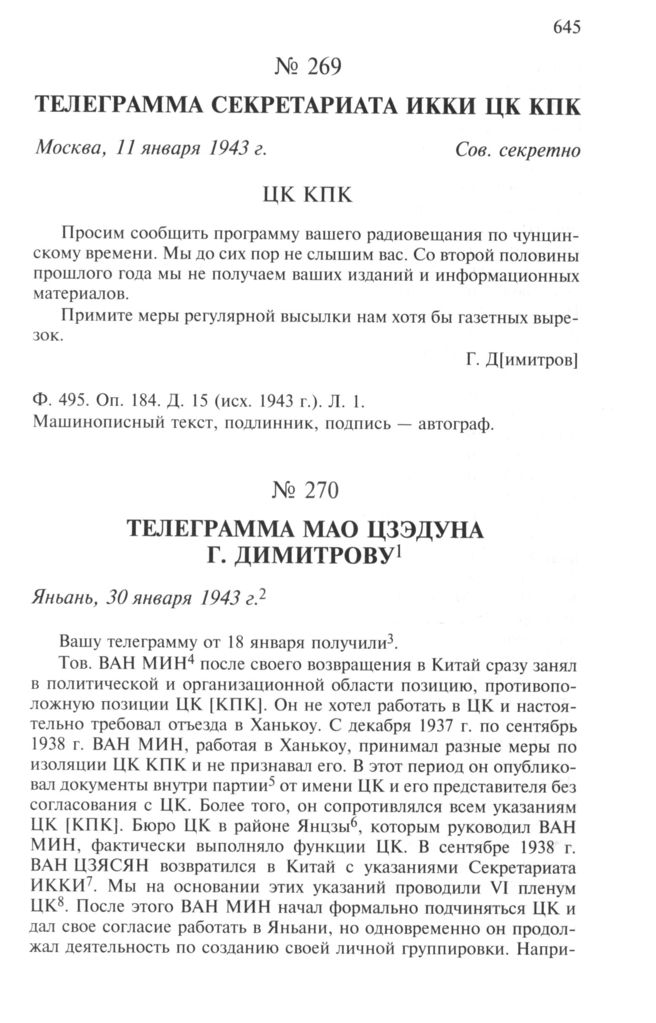 645

№ 269

ТЕЛЕГРАММА СЕКРЕТАРИАТА ИККИ ЦК КПК

Москва, 11 января 1943 г. Сов. секретно

ЦК КПК

Просим сообщить программу вашего радиовещания по чунцинскому времени. Мы до сих пор не слышим вас. Со второй половины прошлого года мы не получаем ваших изданий и информационных материалов.

Примите меры регулярной высылки нам хотя бы газетных вырезок.

Г. Д[имитров]

Ф. 495. Оп. 184. Д. 15 (исх. 1943 г.). Л. 1.
Машинописный текст, подлинник, подпись — автограф.

№ 270

ТЕЛЕГРАММА МАО ЦЗЭДУНА Г. ДИМИТРОВУ$^1$

Яньань, 30 января 1943 г.$^2$

Вашу телеграмму от 18 января получили$^3$.

Тов. ВАН МИН$^4$ после своего возвращения в Китай сразу занял в политической и организационной области позицию, противоположную позиции ЦК [КПК]. Он не хотел работать в ЦК и настоятельно требовал отъезда в Ханькоу. С декабря 1937 г. по сентябрь 1938 г. ВАН МИН, работая в Ханькоу, принимал разные меры по изоляции ЦК КПК и не признавал его. В этот период он опубликовал документы внутри партии$^5$ от имени ЦК и его представителя без согласования с ЦК. Более того, он сопротивлялся всем указаниям ЦК [КПК]. Бюро ЦК в районе Янцзы$^6$, которым руководил ВАН МИН, фактически выполняло функции ЦК. В сентябре 1938 г. ВАН ЦЗЯСЯН возвратился в Китай с указаниями Секретариата ИККИ$^7$. Мы на основании этих указаний проводили VI пленум ЦК$^8$. После этого ВАН МИН начал формально подчиняться ЦК и дал свое согласие работать в Яньани, но одновременно он продолжал деятельность по созданию своей личной группировки. Напри-